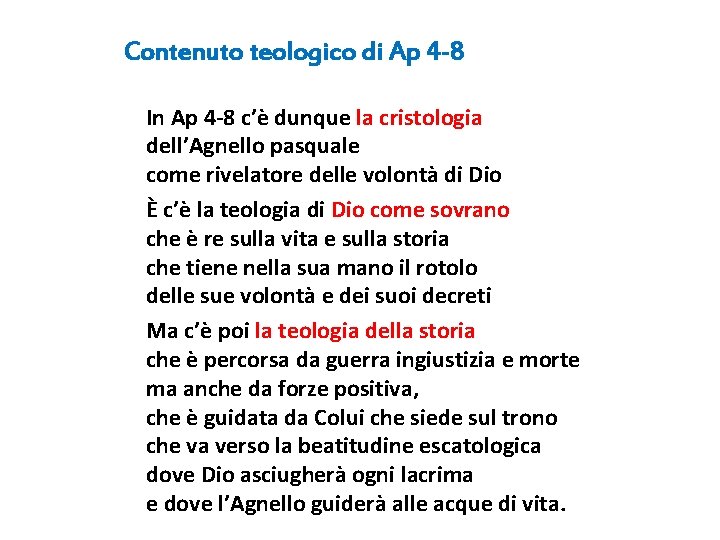 Contenuto teologico di Ap 4-8

In Ap 4-8 c'è dunque la cristologia
dell'Agnello pasquale
come rivelatore delle volontà di Dio

È c'è la teologia di Dio come sovrano
che è re sulla vita e sulla storia
che tiene nella sua mano il rotolo
delle sue volontà e dei suoi decreti

Ma c'è poi la teologia della storia
che è percorsa da guerra ingiustizia e morte
ma anche da forze positiva,
che è guidata da Colui che siede sul trono
che va verso la beatitudine escatologica
dove Dio asciugherà ogni lacrima
e dove l'Agnello guiderà alle acque di vita.